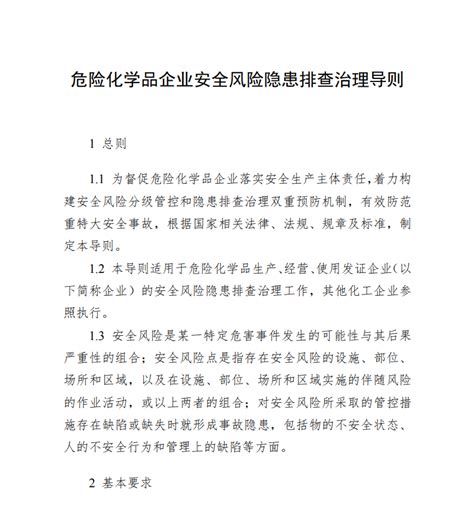 危险化学品企业安全风险隐患排查治理导则

1 总则

1.1 为督促危险化学品企业落实安全生产主体责任，着力构建安全风险分级管控和隐患排查治理双重预防机制，有效防范重特大安全事故，根据国家相关法律、法规、规章及标准，制定本导则。

1.2 本导则适用于危险化学品生产、经营、使用发证企业（以下简称企业）的安全风险隐患排查治理工作，其他化工企业参照执行。

1.3 安全风险是某一特定危害事件发生的可能性与其后果严重性的组合；安全风险点是指存在安全风险的设施、部位、场所和区域，以及在设施、部位、场所和区域实施的伴随风险的作业活动，或以上两者的组合；对安全风险所采取的管控措施存在缺陷或缺失时就形成事故隐患，包括物的不安全状态、人的不安全行为和管理上的缺陷等方面。

2 基本要求